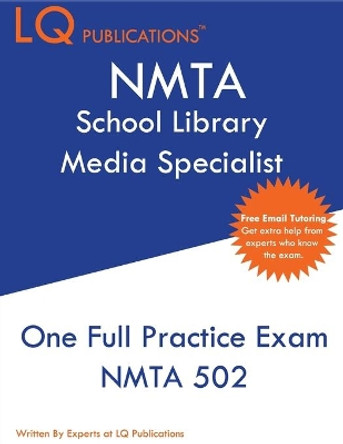 LQ PUBLICATIONS™

NMTA
School Library
Media Specialist

Free Email Tutoring.
Get extra help from experts who know the exam.

One Full Practice Exam
NMTA 502

Written By Experts at LQ Publications